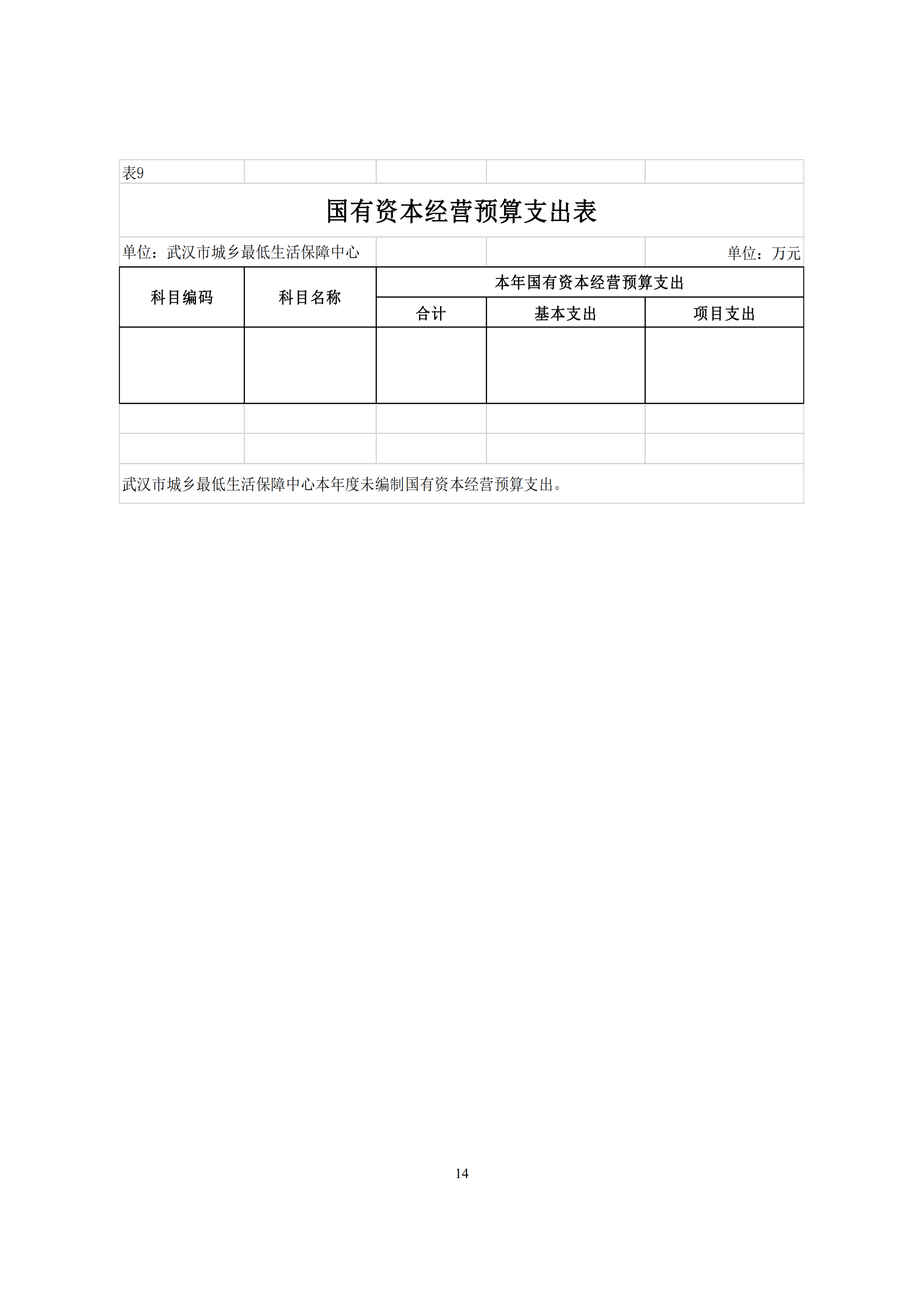 表9

国有资本经营预算支出表

单位：武汉市城乡最低生活保障中心

单位：万元

| 科目编码 | 科目名称 | 本年国有资本经营预算支出 | | |
|---|---|---|---|---|
| | | 合计 | 基本支出 | 项目支出 |
| | | | | |

武汉市城乡最低生活保障中心本年度未编制国有资本经营预算支出。

14